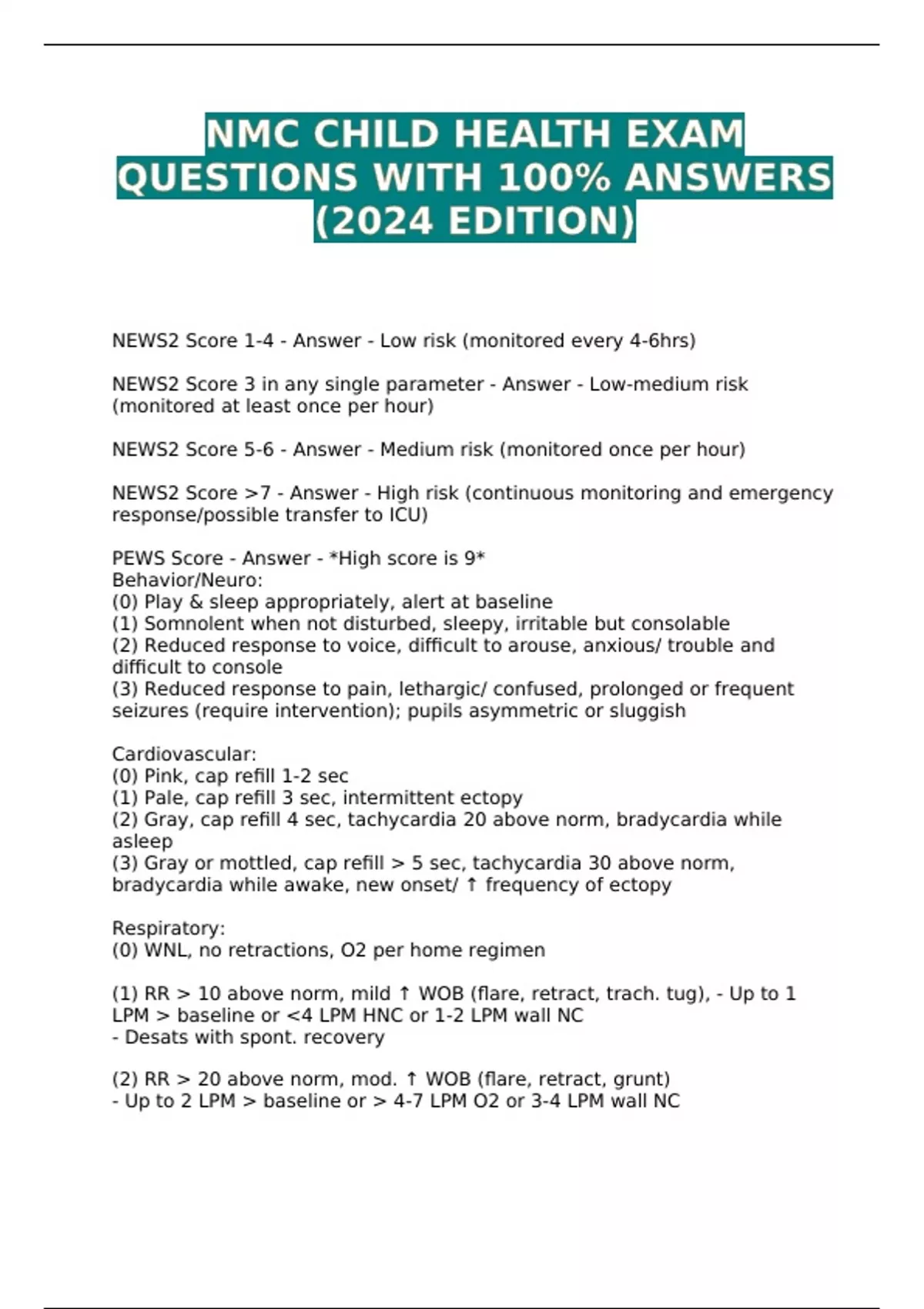 NMC CHILD HEALTH EXAM QUESTIONS WITH 100% ANSWERS (2024 EDITION)

NEWS2 Score 1-4 - Answer - Low risk (monitored every 4-6hrs)

NEWS2 Score 3 in any single parameter - Answer - Low-medium risk (monitored at least once per hour)

NEWS2 Score 5-6 - Answer - Medium risk (monitored once per hour)

NEWS2 Score >7 - Answer - High risk (continuous monitoring and emergency response/possible transfer to ICU)

PEWS Score - Answer - *High score is 9*
Behavior/Neuro:
(0) Play & sleep appropriately, alert at baseline
(1) Somnolent when not disturbed, sleepy, irritable but consolable
(2) Reduced response to voice, difficult to arouse, anxious/ trouble and difficult to console
(3) Reduced response to pain, lethargic/ confused, prolonged or frequent seizures (require intervention); pupils asymmetric or sluggish

Cardiovascular:
(0) Pink, cap refill 1-2 sec
(1) Pale, cap refill 3 sec, intermittent ectopy
(2) Gray, cap refill 4 sec, tachycardia 20 above norm, bradycardia while asleep
(3) Gray or mottled, cap refill > 5 sec, tachycardia 30 above norm, bradycardia while awake, new onset/ ↑ frequency of ectopy

Respiratory:
(0) WNL, no retractions, O2 per home regimen

(1) RR > 10 above norm, mild ↑ WOB (flare, retract, trach. tug), - Up to 1 LPM > baseline or <4 LPM HNC or 1-2 LPM wall NC
- Desats with spont. recovery

(2) RR > 20 above norm, mod. ↑ WOB (flare, retract, grunt)
- Up to 2 LPM > baseline or > 4-7 LPM O2 or 3-4 LPM wall NC